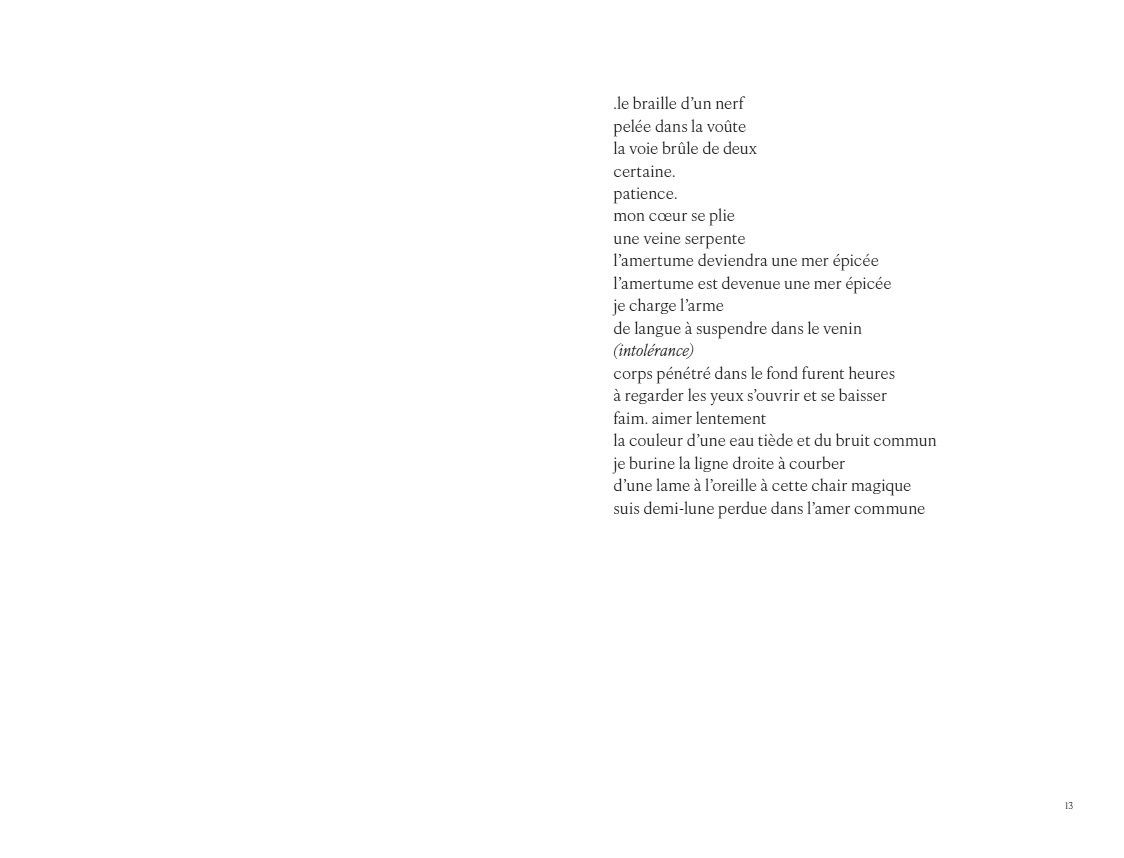 .le braille d’un nerf
pelée dans la voûte
la voie brûle de deux
certaine.
patience.
mon cœur se plie
une veine serpente
l’amertume deviendra une mer épicée
l’amertume est devenue une mer épicée
je charge l’arme
de langue à suspendre dans le venin
(intolérance)
corps pénétré dans le fond furent heures
à regarder les yeux s’ouvrir et se baisser
faim. aimer lentement
la couleur d’une eau tiède et du bruit commun
je burine la ligne droite à courber
d’une lame à l’oreille à cette chair magique
suis demi-lune perdue dans l’amer commune

13